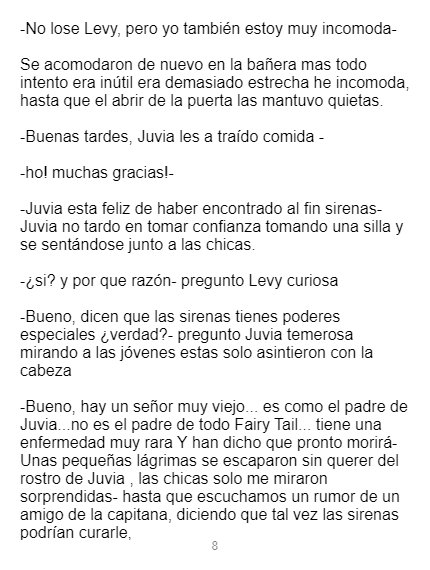 -No lose Levy, pero yo también estoy muy incomoda-

Se acomodaron de nuevo en la bañera mas todo intento era inútil era demasiado estrecha he incomoda, hasta que el abrir de la puerta las mantuvo quietas.

-Buenas tardes, Juvia les a traído comida -

-ho! muchas gracias!-

-Juvia esta feliz de haber encontrado al fin sirenas- Juvia no tardo en tomar confianza tomando una silla y se sentándose junto a las chicas.

-¿si? y por que razón- pregunto Levy curiosa

-Bueno, dicen que las sirenas tienes poderes especiales ¿verdad?- pregunto Juvia temerosa mirando a las jóvenes estas solo asintieron con la cabeza

-Bueno, hay un señor muy viejo... es como el padre de Juvia...no es el padre de todo Fairy Tail... tiene una enfermedad muy rara Y han dicho que pronto morirá- Unas pequeñas lágrimas se escaparon sin querer del rostro de Juvia , las chicas solo me miraron sorprendidas- hasta que escuchamos un rumor de un amigo de la capitana, diciendo que tal vez las sirenas podrían curarle,

8